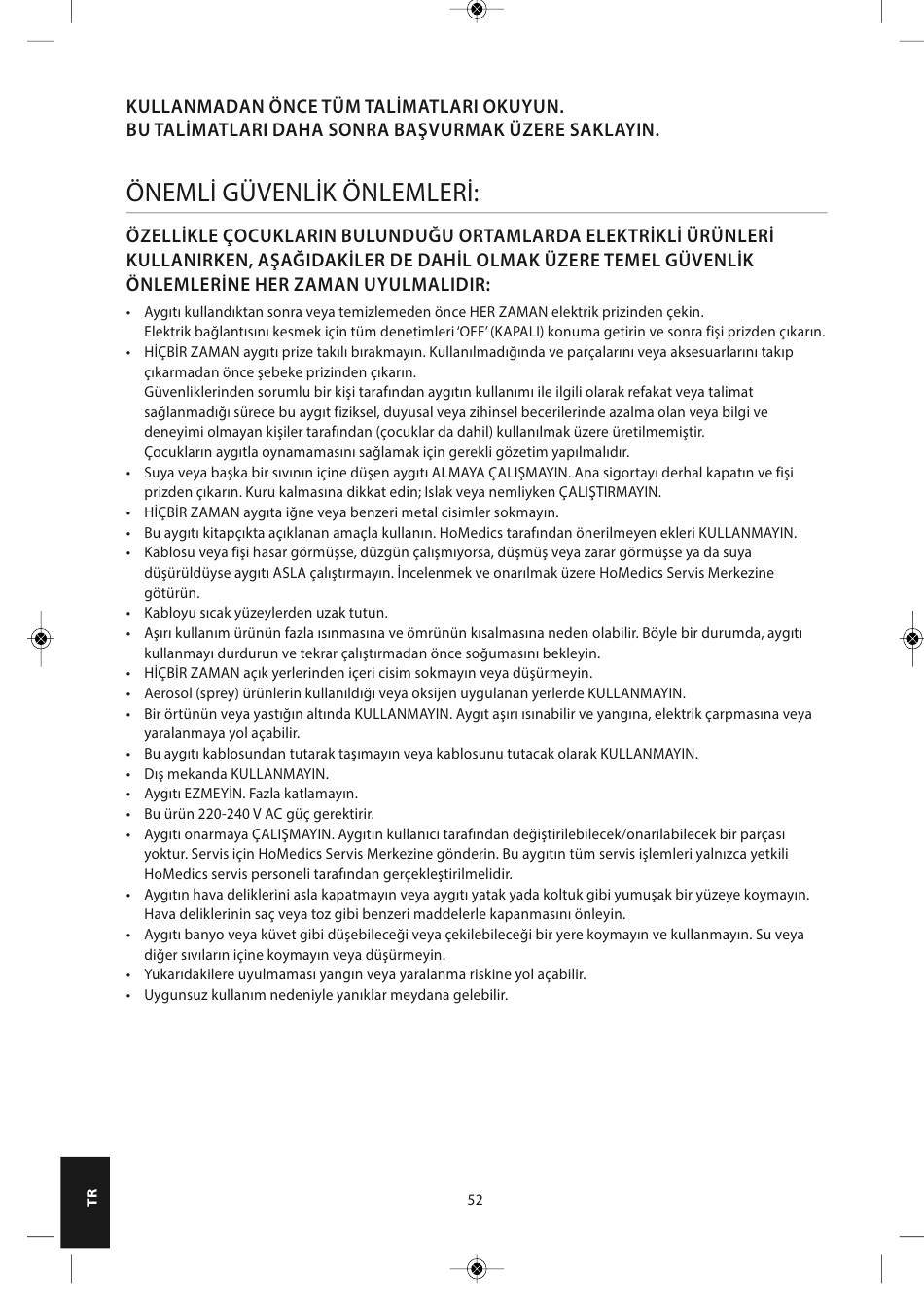 KULLANMADAN ÖNCE TÜM TALİMATLARI OKUYUN.
BU TALİMATLARI DAHA SONRA BAŞVURMAK ÜZERE SAKLAYIN.

ÖNEMLİ GÜVENLİK ÖNLEMLERİ:

ÖZELLİKLE ÇOCUKLARIN BULUNDUĞU ORTAMLARDA ELEKTRİKLİ ÜRÜNLERİ KULLANIRKEN, AŞAĞIDAKİLER DE DAHİL OLMAK ÜZERE TEMEL GÜVENLİK ÖNLEMLERİNE HER ZAMAN UYULMALIDIR:

• Aygıtı kullandıktan sonra veya temizlemeden önce HER ZAMAN elektrik prizinden çekin. Elektrik bağlantısını kesmek için tüm denetimleri 'OFF' (KAPALI) konuma getirin ve sonra fişi prizden çıkarın.
• HİÇBİR ZAMAN aygıtı prize takılı bırakmayın. Kullanılmadığında ve parçalarını veya aksesuarlarını takıp çıkarmadan önce şebeke prizinden çıkarın.
Güvenliklerinden sorumlu bir kişi tarafından aygıtın kullanımı ile ilgili olarak refakat veya talimat sağlanmadığı sürece bu aygıt fiziksel, duyusal veya zihinsel becerilerinde azalma olan veya bilgi ve deneyimi olmayan kişiler tarafından (çocuklar da dahil) kullanılmak üzere üretilmemiştir.
Çocukların aygıtla oynamamasını sağlamak için gerekli gözetim yapılmalıdır.
• Suya veya başka bir sıvının içine düşen aygıtı ALMAYA ÇALIŞMAYIN. Ana sigortayı derhal kapatın ve fişi prizden çıkarın. Kuru kalmasına dikkat edin; Islak veya nemliyken ÇALIŞTIRMAYIN.
• HİÇBİR ZAMAN aygıta iğne veya benzeri metal cisimler sokmayın.
• Bu aygıtı kitapçıkta açıklanan amaçla kullanın. HoMedics tarafından önerilmeyen ekleri KULLANMAYIN.
• Kablosu veya fişi hasar görmüşse, düzgün çalışmıyorsa, düşmüş veya zarar görmüşse ya da suya düşürüldüyse aygıtı ASLA çalıştırmayın. İncelenmek ve onarılmak üzere HoMedics Servis Merkezine götürün.
• Kabloyu sıcak yüzeylerden uzak tutun.
• Aşırı kullanım ürünün fazla ısınmasına ve ömrünün kısalmasına neden olabilir. Böyle bir durumda, aygıtı kullanmayı durdurun ve tekrar çalıştırmadan önce soğumasını bekleyin.
• HİÇBİR ZAMAN açık yerlerinden içeri cisim sokmayın veya düşürmeyin.
• Aerosol (sprey) ürünlerin kullanıldığı veya oksijen uygulanan yerlerde KULLANMAYIN.
• Bir örtünün veya yastığın altında KULLANMAYIN. Aygıt aşırı ısınabilir ve yangına, elektrik çarpmasına veya yaralanmaya yol açabilir.
• Bu aygıtı kablosundan tutarak taşımayın veya kablosunu tutacak olarak KULLANMAYIN.
• Dış mekanda KULLANMAYIN.
• Aygıtı EZMEYİN. Fazla katlamayın.
• Bu ürün 220-240 V AC güç gerektirir.
• Aygıtı onarmaya ÇALIŞMAYIN. Aygıtın kullanıcı tarafından değiştirilebilecek/onarılabilecek bir parçası yoktur. Servis için HoMedics Servis Merkezine gönderin. Bu aygıtın tüm servis işlemleri yalnızca yetkili HoMedics servis personeli tarafından gerçekleştirilmelidir.
• Aygıtın hava deliklerini asla kapatmayın veya aygıtı yatak yada koltuk gibi yumuşak bir yüzeye koymayın. Hava deliklerinin saç veya toz gibi benzeri maddelerle kapanmasını önleyin.
• Aygıtı banyo veya küvet gibi düşebileceği veya çekilebileceği bir yere koymayın ve kullanmayın. Su veya diğer sıvıların içine koymayın veya düşürmeyin.
• Yukarıdakilere uyulmaması yangın veya yaralanma riskine yol açabilir.
• Uygunsuz kullanım nedeniyle yanıklar meydana gelebilir.

TR

52